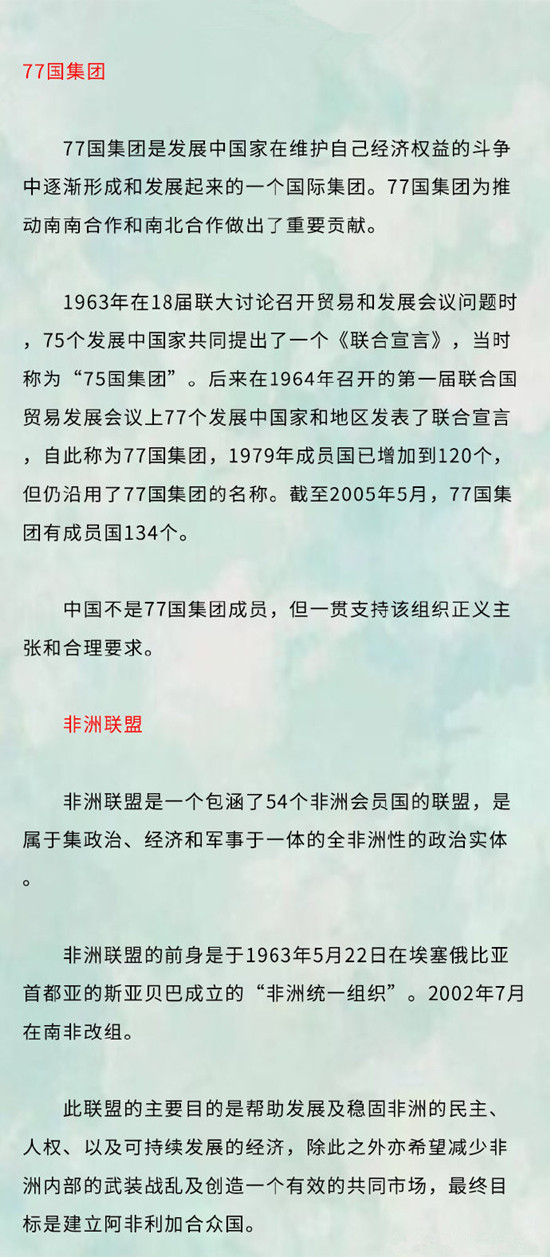 77国集团

77国集团是发展中国家在维护自己经济权益的斗争中逐渐形成和发展起来的一个国际集团。77国集团为推动南南合作和南北合作做出了重要贡献。

1963年在18届联大讨论召开贸易和发展会议问题时，75个发展中国家共同提出了一个《联合宣言》，当时称为“75国集团”。后来在1964年召开的第一届联合国贸易发展会议上77个发展中国家和地区发表了联合宣言，自此称为77国集团，1979年成员国已增加到120个，但仍沿用了77国集团的名称。截至2005年5月，77国集团有成员国134个。

中国不是77国集团成员，但一贯支持该组织正义主张和合理要求。

非洲联盟

非洲联盟是一个包涵了54个非洲会员国的联盟，是属于集政治、经济和军事于一体的全非洲性的政治实体。

非洲联盟的前身是于1963年5月22日在埃塞俄比亚首都亚的斯亚贝巴成立的“非洲统一组织”。2002年7月在南非改组。

此联盟的主要目的是帮助发展及稳固非洲的民主、人权、以及可持续发展的经济，除此之外亦希望减少非洲内部的武装战乱及创造一个有效的共同市场，最终目标是建立阿非利加合众国。